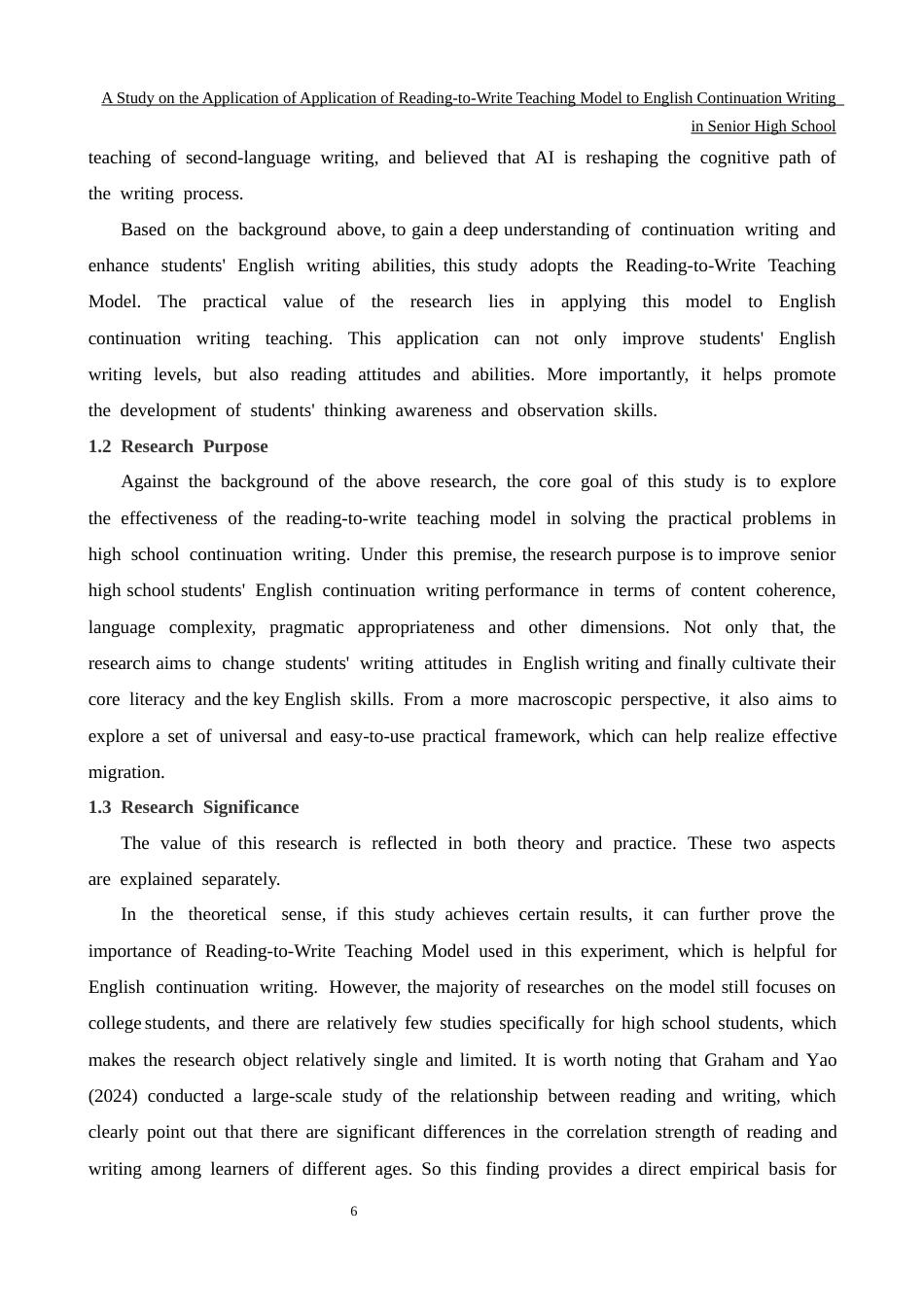 A Study on the Application of Application of Reading-to-Write Teaching Model to English Continuation Writing in Senior High School

teaching of second-language writing, and believed that AI is reshaping the cognitive path of the writing process.

Based on the background above, to gain a deep understanding of continuation writing and enhance students' English writing abilities, this study adopts the Reading-to-Write Teaching Model. The practical value of the research lies in applying this model to English continuation writing teaching. This application can not only improve students' English writing levels, but also reading attitudes and abilities. More importantly, it helps promote the development of students' thinking awareness and observation skills.

1.2 Research Purpose

Against the background of the above research, the core goal of this study is to explore the effectiveness of the reading-to-write teaching model in solving the practical problems in high school continuation writing. Under this premise, the research purpose is to improve senior high school students' English continuation writing performance in terms of content coherence, language complexity, pragmatic appropriateness and other dimensions. Not only that, the research aims to change students' writing attitudes in English writing and finally cultivate their core literacy and the key English skills. From a more macroscopic perspective, it also aims to explore a set of universal and easy-to-use practical framework, which can help realize effective migration.

1.3 Research Significance

The value of this research is reflected in both theory and practice. These two aspects are explained separately.

In the theoretical sense, if this study achieves certain results, it can further prove the importance of Reading-to-Write Teaching Model used in this experiment, which is helpful for English continuation writing. However, the majority of researches on the model still focuses on college students, and there are relatively few studies specifically for high school students, which makes the research object relatively single and limited. It is worth noting that Graham and Yao (2024) conducted a large-scale study of the relationship between reading and writing, which clearly point out that there are significant differences in the correlation strength of reading and writing among learners of different ages. So this finding provides a direct empirical basis for

6